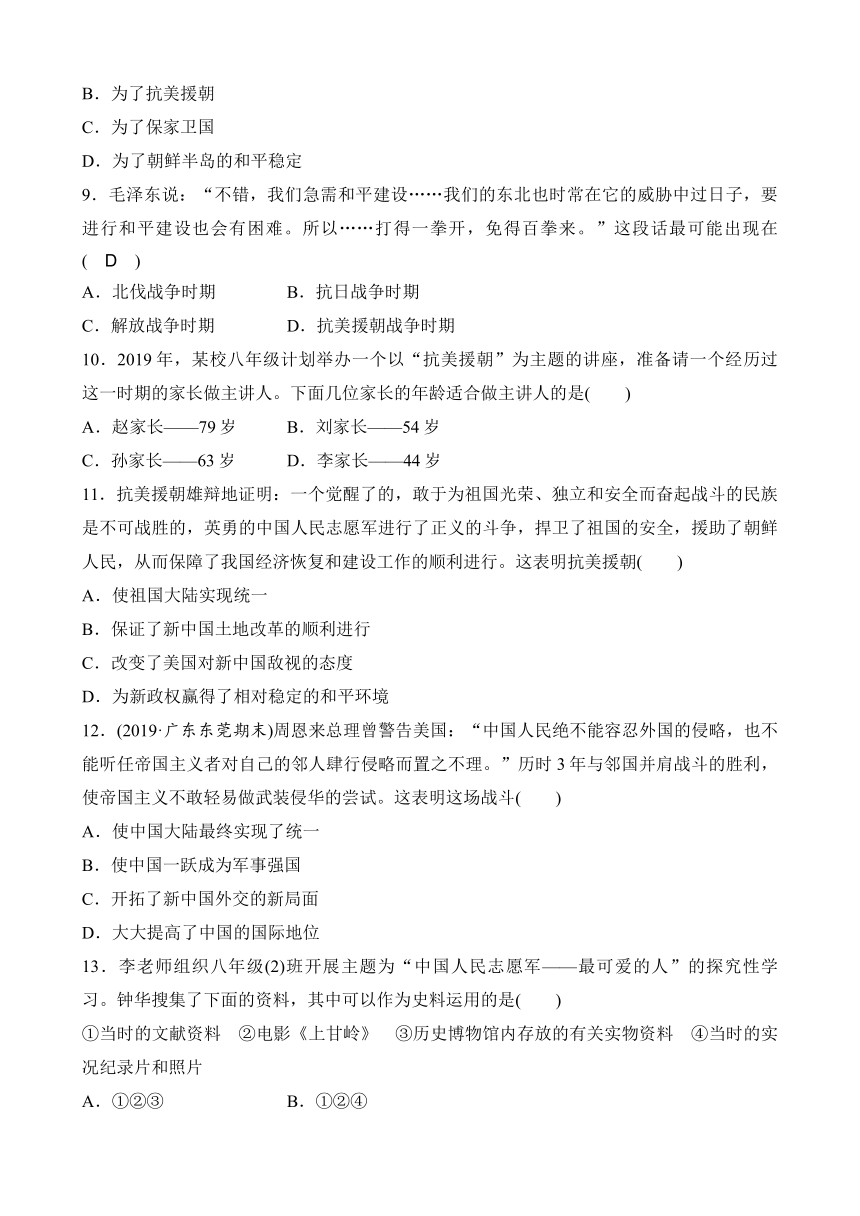 B．为了抗美援朝
C．为了保家卫国
D．为了朝鲜半岛的和平稳定
9．毛泽东说：“不错，我们急需和平建设……我们的东北也时常在它的威胁中过日子，要进行和平建设也会有困难。所以……打得一拳开，免得百拳来。”这段话最可能出现在(　D　)
A．北伐战争时期　　　　B．抗日战争时期
C．解放战争时期　　　　D．抗美援朝战争时期
10．2019年，某校八年级计划举办一个以“抗美援朝”为主题的讲座，准备请一个经历过这一时期的家长做主讲人。下面几位家长的年龄适合做主讲人的是(　　)
A．赵家长——79岁　　　B．刘家长——54岁
C．孙家长——63岁　　　D．李家长——44岁
11．抗美援朝雄辩地证明：一个觉醒了的，敢于为祖国光荣、独立和安全而奋起战斗的民族是不可战胜的，英勇的中国人民志愿军进行了正义的斗争，捍卫了祖国的安全，援助了朝鲜人民，从而保障了我国经济恢复和建设工作的顺利进行。这表明抗美援朝(　　)
A．使祖国大陆实现统一
B．保证了新中国土地改革的顺利进行
C．改变了美国对新中国敌视的态度
D．为新政权赢得了相对稳定的和平环境
12．(2019·广东东莞期末)周恩来总理曾警告美国：“中国人民绝不能容忍外国的侵略，也不能听任帝国主义者对自己的邻人肆行侵略而置之不理。”历时3年与邻国并肩战斗的胜利，使帝国主义不敢轻易做武装侵华的尝试。这表明这场战斗(　　)
A．使中国大陆最终实现了统一
B．使中国一跃成为军事强国
C．开拓了新中国外交的新局面
D．大大提高了中国的国际地位
13．李老师组织八年级(2)班开展主题为“中国人民志愿军——最可爱的人”的探究性学习。钟华搜集了下面的资料，其中可以作为史料运用的是(　　)
①当时的文献资料　②电影《上甘岭》　③历史博物馆内存放的有关实物资料　④当时的实况纪录片和照片
A．①②③　　　　　　B．①②④